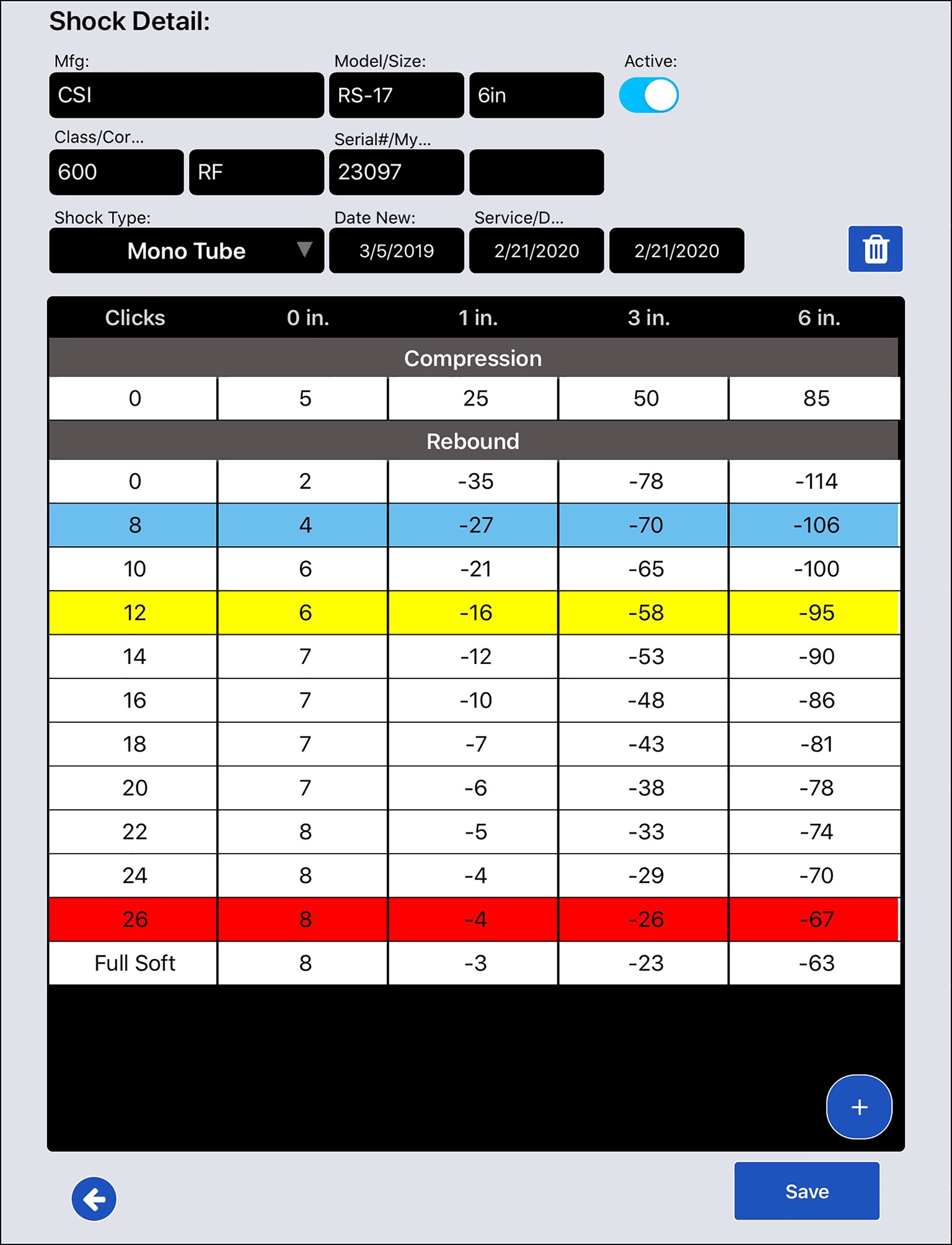 Shock Detail:

Mfg:
CSI

Model/Size:
RS-17
6in

Active:

Class/Cor...
600
RF

Serial#/My...
23097

Shock Type:
Mono Tube

Date New:
3/5/2019

Service/D...
2/21/2020
2/21/2020

| Clicks | 0 in. | 1 in. | 3 in. | 6 in. |
|---|---|---|---|---|
| Compression | | | | |
| 0 | 5 | 25 | 50 | 85 |
| Rebound | | | | |
| 0 | 2 | -35 | -78 | -114 |
| 8 | 4 | -27 | -70 | -106 |
| 10 | 6 | -21 | -65 | -100 |
| 12 | 6 | -16 | -58 | -95 |
| 14 | 7 | -12 | -53 | -90 |
| 16 | 7 | -10 | -48 | -86 |
| 18 | 7 | -7 | -43 | -81 |
| 20 | 7 | -6 | -38 | -78 |
| 22 | 8 | -5 | -33 | -74 |
| 24 | 8 | -4 | -29 | -70 |
| 26 | 8 | -4 | -26 | -67 |
| Full Soft | 8 | -3 | -23 | -63 |

+

Save